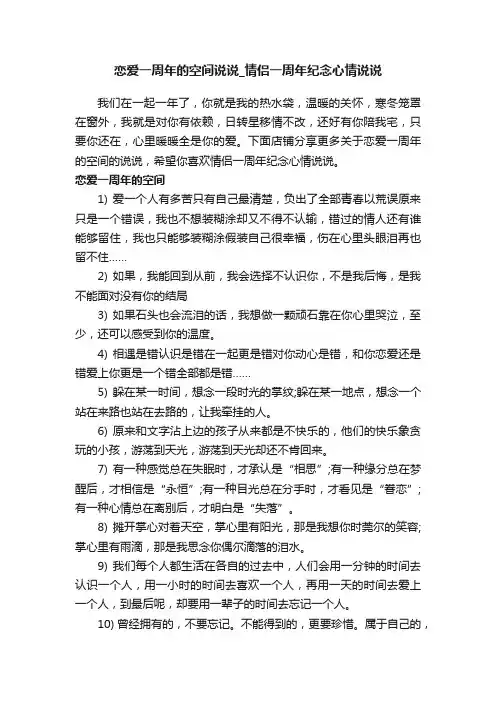 恋爱一周年的空间说说_情侣一周年纪念心情说说

我们在一起一年了，你就是我的热水袋，温暖的关怀，寒冬笼罩在窗外，我就是对你有依赖，日转星移情不改，还好有你陪我宅，只要你还在，心里暖暖全是你的爱。下面店铺分享更多关于恋爱一周年的空间的说说，希望你喜欢情侣一周年纪念心情说说。

恋爱一周年的空间

1) 爱一个人有多苦只有自己最清楚，负出了全部青春以荒误原来只是一个错误，我也不想装糊涂却又不得不认输，错过的情人还有谁能够留住，我也只能够装糊涂假装自己很幸福，伤在心里头眼泪再也留不住……

2) 如果，我能回到从前，我会选择不认识你，不是我后悔，是我不能面对没有你的结局

3) 如果石头也会流泪的话，我想做一颗顽石靠在你心里哭泣，至少，还可以感受到你的温度。

4) 相遇是错认识是错在一起更是错对你动心是错，和你恋爱还是错爱上你更是一个错全部都是错……

5) 躲在某一时间，想念一段时光的掌纹;躲在某一地点，想念一个站在来路也站在去路的，让我牵挂的人。

6) 原来和文字沾上边的孩子从来都是不快乐的，他们的快乐象贪玩的小孩，游荡到天光，游荡到天光却还不肯回来。

7) 有一种感觉总在失眠时，才承认是“相思”;有一种缘分总在梦醒后，才相信是“永恒”;有一种目光总在分手时，才看见是“眷恋”;有一种心情总在离别后，才明白是“失落”。

8) 摊开掌心对着天空，掌心里有阳光，那是我想你时莞尔的笑容;掌心里有雨滴，那是我思念你偶尔滴落的泪水。

9) 我们每个人都生活在各自的过去中，人们会用一分钟的时间去认识一个人，用一小时的时间去喜欢一个人，再用一天的时间去爱上一个人，到最后呢，却要用一辈子的时间去忘记一个人。

10) 曾经拥有的，不要忘记。不能得到的，更要珍惜。属于自己的，